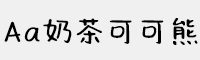 Aa奶茶可可熊